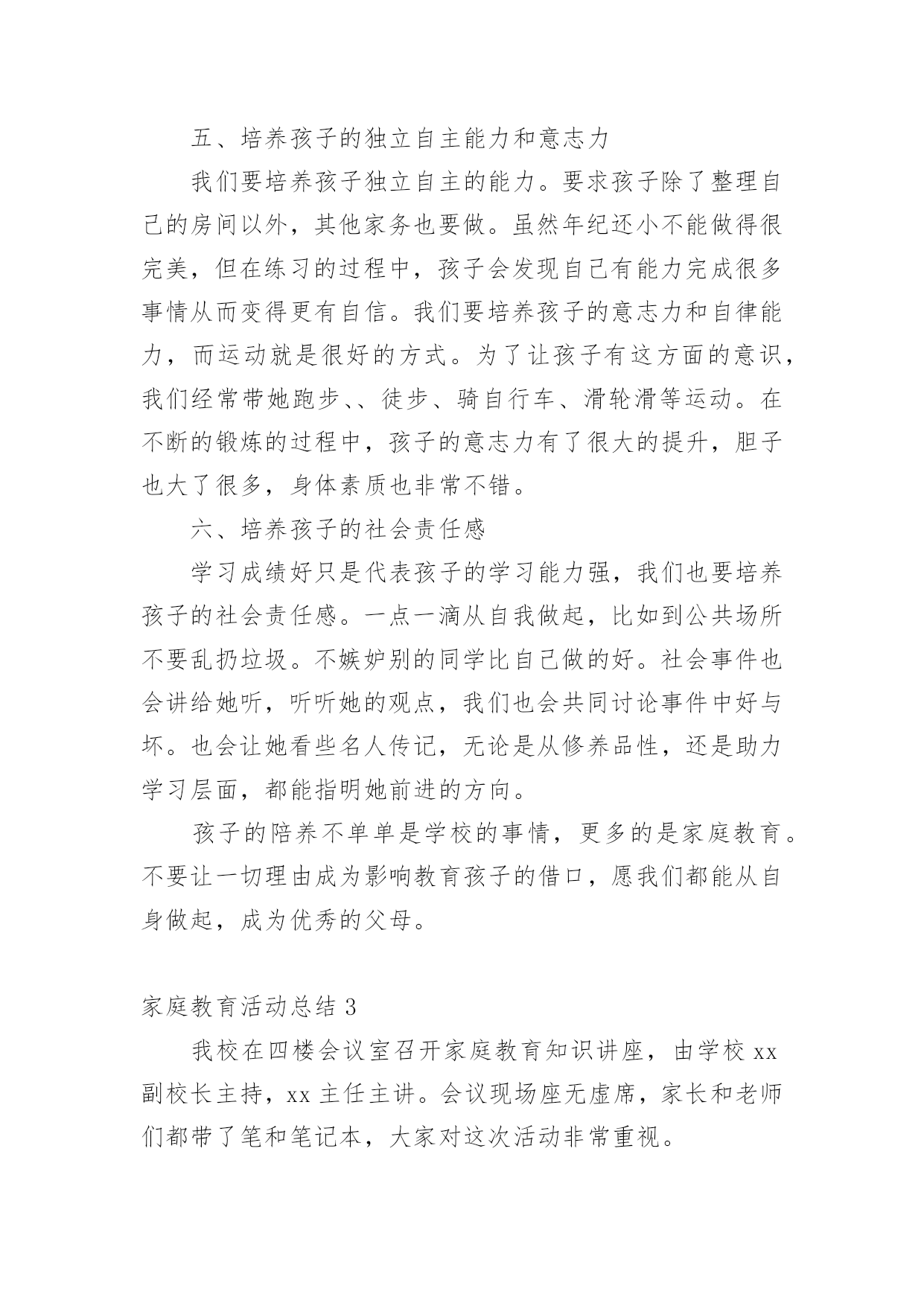 五、培养孩子的独立自主能力和意志力

我们要培养孩子独立自主的能力。要求孩子除了整理自己的房间以外，其他家务也要做。虽然年纪还小不能做得很完美，但在练习的过程中，孩子会发现自己有能力完成很多事情从而变得更有自信。我们要培养孩子的意志力和自律能力，而运动就是很好的方式。为了让孩子有这方面的意识，我们经常带她跑步、、徒步、骑自行车、滑轮滑等运动。在不断的锻炼的过程中，孩子的意志力有了很大的提升，胆子也大了很多，身体素质也非常不错。

六、培养孩子的社会责任感

学习成绩好只是代表孩子的学习能力强，我们也要培养孩子的社会责任感。一点一滴从自我做起，比如到公共场所不要乱扔垃圾。不嫉妒别的同学比自己做的好。社会事件也会讲给她听，听听她的观点，我们也会共同讨论事件中好与坏。也会让她看些名人传记，无论是从修养品性，还是助力学习层面，都能指明她前进的方向。

孩子的陪养不单单是学校的事情，更多的是家庭教育。不要让一切理由成为影响教育孩子的借口，愿我们都能从自身做起，成为优秀的父母。

家庭教育活动总结 3

我校在四楼会议室召开家庭教育知识讲座，由学校 xx 副校长主持，xx 主任主讲。会议现场座无虚席，家长和老师们都带了笔和笔记本，大家对这次活动非常重视。